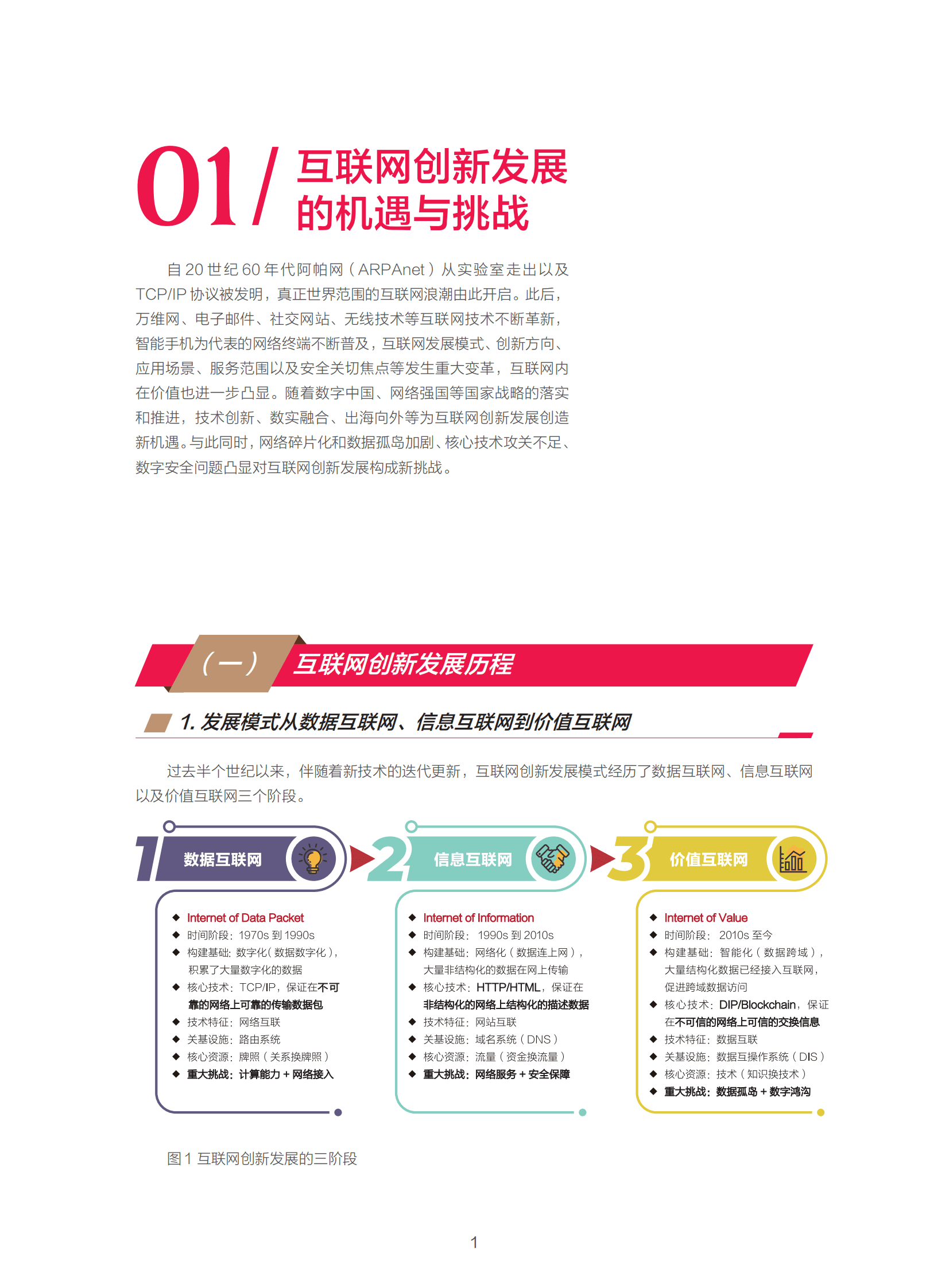 01 / 互联网创新发展的机遇与挑战

自 20 世纪 60 年代阿帕网（ARPAnet）从实验室走出以及 TCP/IP 协议被发明，真正世界范围的互联网浪潮由此开启。此后，万维网、电子邮件、社交网站、无线技术等互联网技术不断革新，智能手机为代表的网络终端不断普及，互联网发展模式、创新方向、应用场景、服务范围以及安全关切焦点等发生重大变革，互联网内在价值也进一步凸显。随着数字中国、网络强国等国家战略的落实和推进，技术创新、数实融合、出海向外等为互联网创新发展创造新机遇。与此同时，网络碎片化和数据孤岛加剧、核心技术攻关不足、数字安全问题凸显对互联网创新发展构成新挑战。

（一） 互联网创新发展历程

1. 发展模式从数据互联网、信息互联网到价值互联网

过去半个世纪以来，伴随着新技术的迭代更新，互联网创新发展模式经历了数据互联网、信息互联网以及价值互联网三个阶段。

1 数据互联网

◆ Internet of Data Packet
◆ 时间阶段：1970s 到 1990s
◆ 构建基础：数字化（数据数字化），积累了大量数字化的数据
◆ 核心技术：TCP/IP，保证在不可靠的网络上可靠的传输数据包
◆ 技术特征：网络互联
◆ 关基设施：路由系统
◆ 核心资源：牌照（关系换牌照）
◆ 重大挑战：计算能力 + 网络接入

2 信息互联网

◆ Internet of Information
◆ 时间阶段：1990s 到 2010s
◆ 构建基础：网络化（数据连上网），大量非结构化的数据在网上传输
◆ 核心技术：HTTP/HTML，保证在非结构化的网络上结构化的描述数据
◆ 技术特征：网站互联
◆ 关基设施：域名系统（DNS）
◆ 核心资源：流量（资金换流量）
◆ 重大挑战：网络服务 + 安全保障

3 价值互联网

◆ Internet of Value
◆ 时间阶段：2010s 至今
◆ 构建基础：智能化（数据跨域），大量结构化数据已经接入互联网，促进跨域数据访问
◆ 核心技术：DIP/Blockchain，保证在不可信的网络上可信的交换信息
◆ 技术特征：数据互联
◆ 关基设施：数据互操作系统（DIS）
◆ 核心资源：技术（知识换技术）
◆ 重大挑战：数据孤岛 + 数字鸿沟

图 1 互联网创新发展的三阶段

1